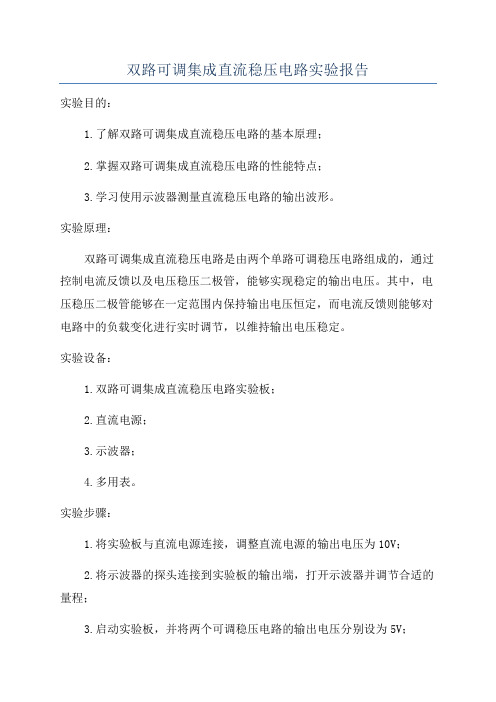 双路可调集成直流稳压电路实验报告

实验目的：

1.了解双路可调集成直流稳压电路的基本原理；

2.掌握双路可调集成直流稳压电路的性能特点；

3.学习使用示波器测量直流稳压电路的输出波形。

实验原理：

双路可调集成直流稳压电路是由两个单路可调稳压电路组成的，通过控制电流反馈以及电压稳压二极管，能够实现稳定的输出电压。其中，电压稳压二极管能够在一定范围内保持输出电压恒定，而电流反馈则能够对电路中的负载变化进行实时调节，以维持输出电压稳定。

实验设备：

1.双路可调集成直流稳压电路实验板；

2.直流电源；

3.示波器；

4.多用表。

实验步骤：

1.将实验板与直流电源连接，调整直流电源的输出电压为10V；

2.将示波器的探头连接到实验板的输出端，打开示波器并调节合适的量程；

3.启动实验板，并将两个可调稳压电路的输出电压分别设为5V；